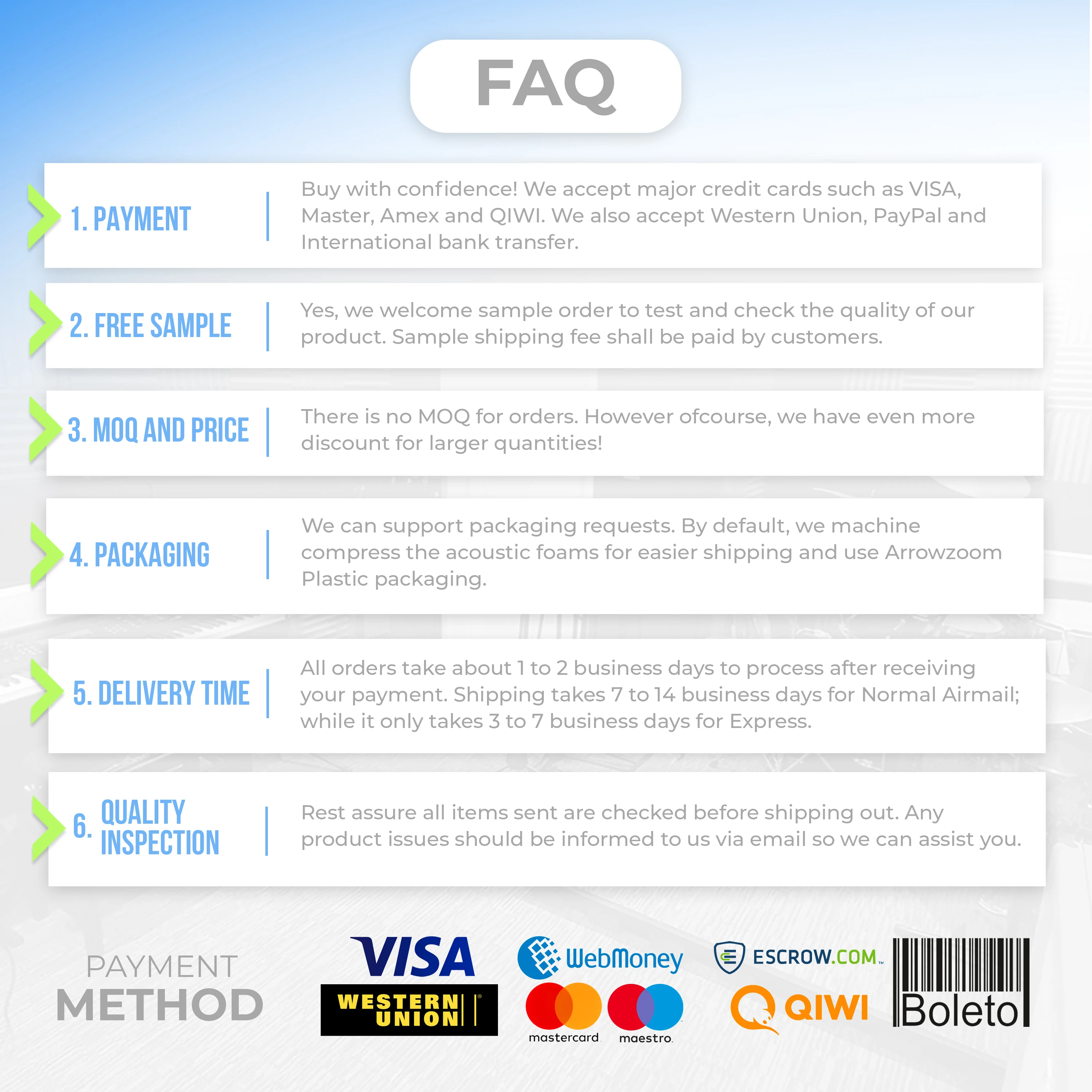 FAQ

1. PAYMENT

Buy with confidence! We accept major credit cards such as VISA, Master, Amex and QIWI. We also accept Western Union, PayPal and International bank transfer.

2. FREE SAMPLE

Yes, we welcome sample order to test and check the quality of our product. Sample shipping fee shall be paid by customers.

3. MOQ AND PRICE

There is no MOQ for orders. However ofcourse, we have even more discount for larger quantities!

4. PACKAGING

We can support packaging requests. By default, we machine compress the acoustic foams for easier shipping and use Arrowzoom Plastic packaging.

5. DELIVERY TIME

All orders take about 1 to 2 business days to process after receiving your payment. Shipping takes 7 to 14 business days for Normal Airmail; while it only takes 3 to 7 business days for Express.

6. QUALITY INSPECTION

Rest assure all items sent are checked before shipping out. Any product issues should be informed to us via email so we can assist you.

PAYMENT
METHOD

VISA
WESTERN UNION
WebMoney
mastercard
maestro
ESCROW.COM
QIWI
Boleto